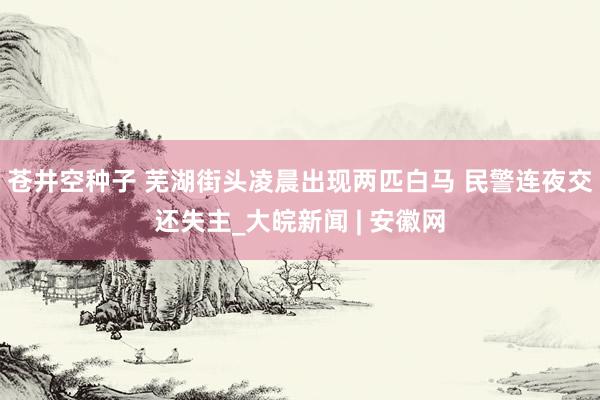 苍井空种子 芜湖街头凌晨出现两匹白马 民警连夜交还失主_大皖新闻 | 安徽网